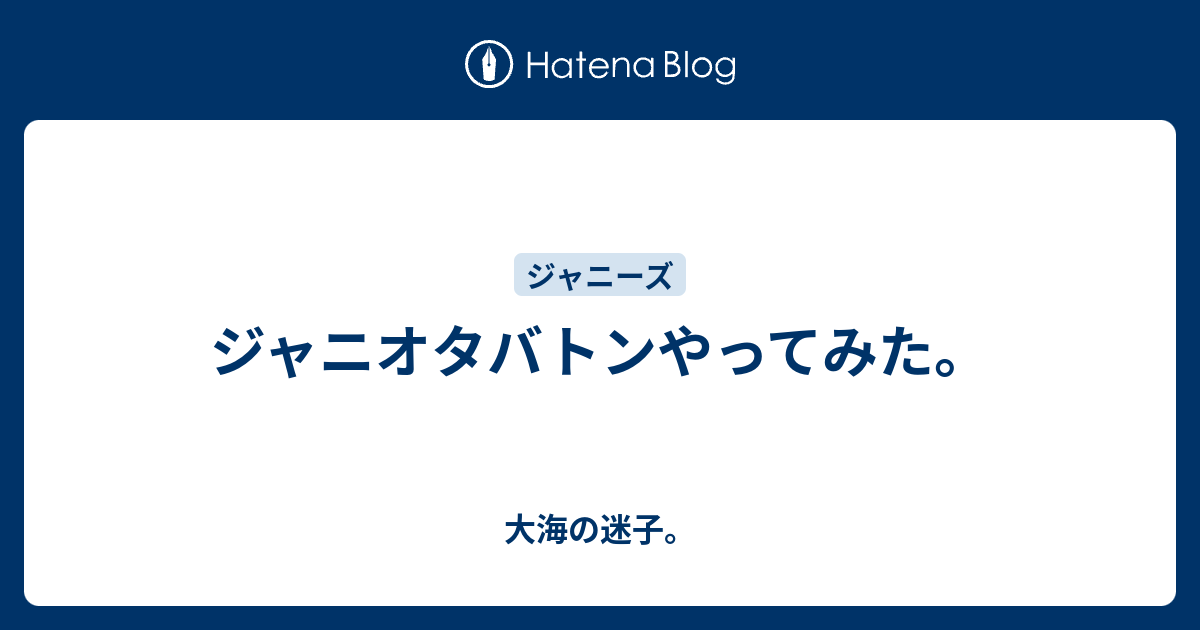 Hatena Blog

ジャニーズ

ジャニオタバトンやってみた。

大海の迷子。